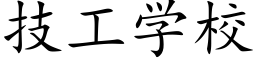 技工学校